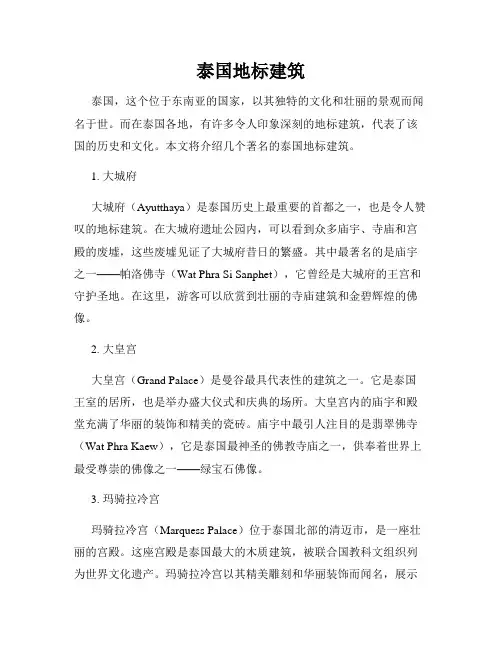 泰国地标建筑

泰国，这个位于东南亚的国家，以其独特的文化和壮丽的景观而闻名于世。而在泰国各地，有许多令人印象深刻的地标建筑，代表了该国的历史和文化。本文将介绍几个著名的泰国地标建筑。

1. 大城府

大城府（Ayutthaya）是泰国历史上最重要的首都之一，也是令人赞叹的地标建筑。在大城府遗址公园内，可以看到众多庙宇、寺庙和宫殿的废墟，这些废墟见证了大城府昔日的繁盛。其中最著名的是庙宇之一——帕洛佛寺（Wat Phra Si Sanphet），它曾经是大城府的王宫和守护圣地。在这里，游客可以欣赏到壮丽的寺庙建筑和金碧辉煌的佛像。

2. 大皇宫

大皇宫（Grand Palace）是曼谷最具代表性的建筑之一。它是泰国王室的居所，也是举办盛大仪式和庆典的场所。大皇宫内的庙宇和殿堂充满了华丽的装饰和精美的瓷砖。庙宇中最引人注目的是翡翠佛寺（Wat Phra Kaew），它是泰国最神圣的佛教寺庙之一，供奉着世界上最受尊崇的佛像之一——绿宝石佛像。

3. 玛骑拉冷宫

玛骑拉冷宫（Marquess Palace）位于泰国北部的清迈市，是一座壮丽的宫殿。这座宫殿是泰国最大的木质建筑，被联合国教科文组织列为世界文化遗产。玛骑拉冷宫以其精美雕刻和华丽装饰而闻名，展示